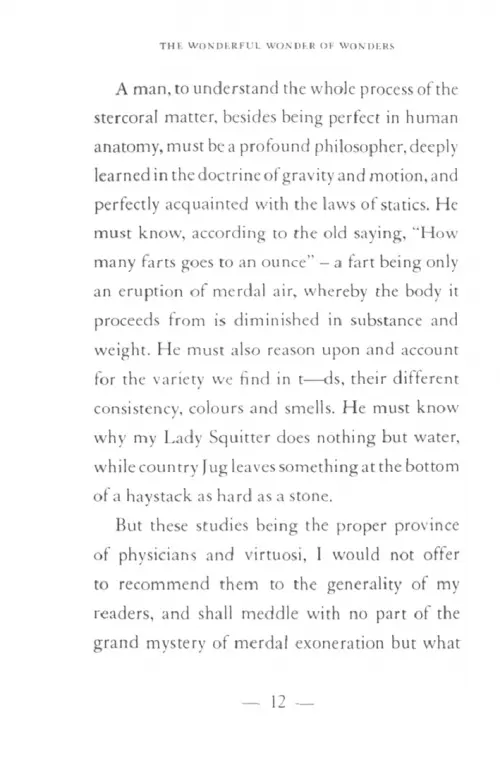 THE WONDERFUL WONDER OF WONDERS

A man, to understand the whole process of the stercoral matter, besides being perfect in human anatomy, must be a profound philosopher, deeply learned in the doctrine of gravity and motion, and perfectly acquainted with the laws of statics. He must know, according to the old saying, "How many farts goes to an ounce" – a fart being only an eruption of merdal air, whereby the body it proceeds from is diminished in substance and weight. He must also reason upon and account for the variety we find in t—ds, their different consistency, colours and smells. He must know why my Lady Squitter does nothing but water, while country Jug leaves something at the bottom of a haystack as hard as a stone.

But these studies being the proper province of physicians and virtuosi, I would not offer to recommend them to the generality of my readers, and shall meddle with no part of the grand mystery of merdal exoneration but what

— 12 —